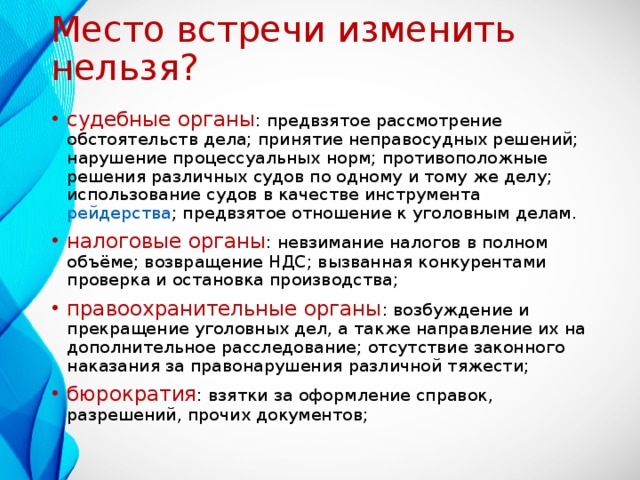 Место встречи изменить нельзя?

• судебные органы: предвзятое рассмотрение обстоятельств дела; принятие неправосудных решений; нарушение процессуальных норм; противоположные решения различных судов по одному и тому же делу; использование судов в качестве инструмента рейдерства; предвзятое отношение к уголовным делам.

• налоговые органы: невзимание налогов в полном объёме; возвращение НДС; вызванная конкурентами проверка и остановка производства;

• правоохранительные органы: возбуждение и прекращение уголовных дел, а также направление их на дополнительное расследование; отсутствие законного наказания за правонарушения различной тяжести;

• бюрократия: взятки за оформление справок, разрешений, прочих документов;